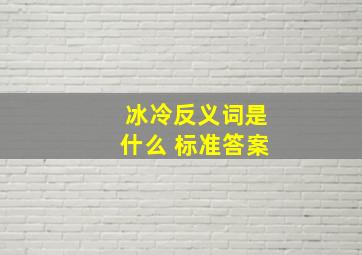 冰冷反义词是什么 标准答案